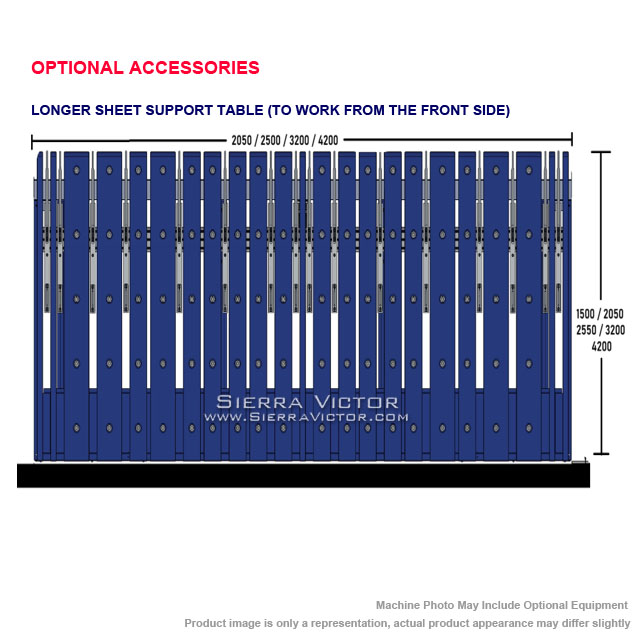 OPTIONAL ACCESSORIES

LONGER SHEET SUPPORT TABLE (TO WORK FROM THE FRONT SIDE)

2050 / 2500 / 3200 / 4200

1500 / 2050
2550 / 3200
4200

SIERRA VICTOR
WWW.SIERRAVICTOR.COM

Machine Photo May Include Optional Equipment
Product image is only a representation, actual product appearance may differ slightly